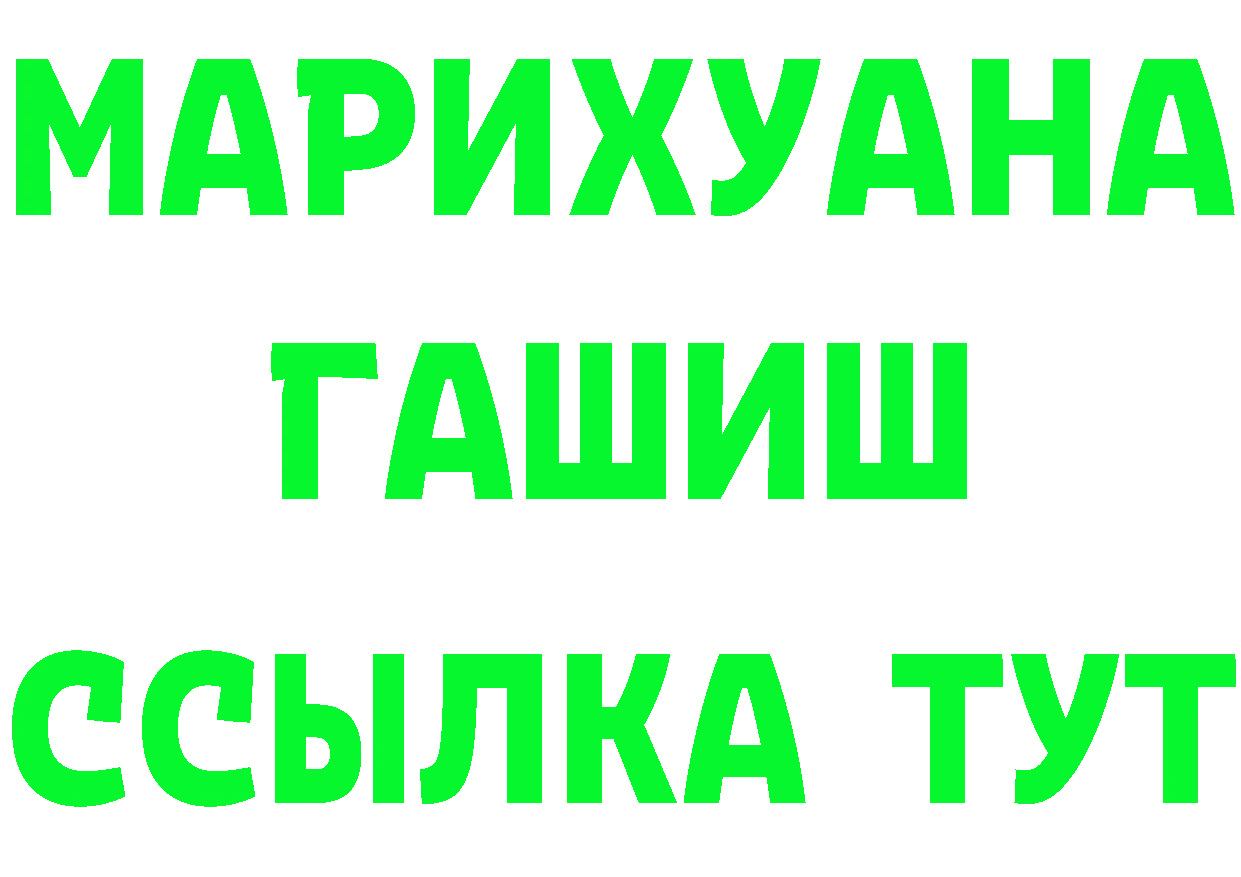 МАРИХУАНА
ГАШИШ
ССЫЛКА ТУТ